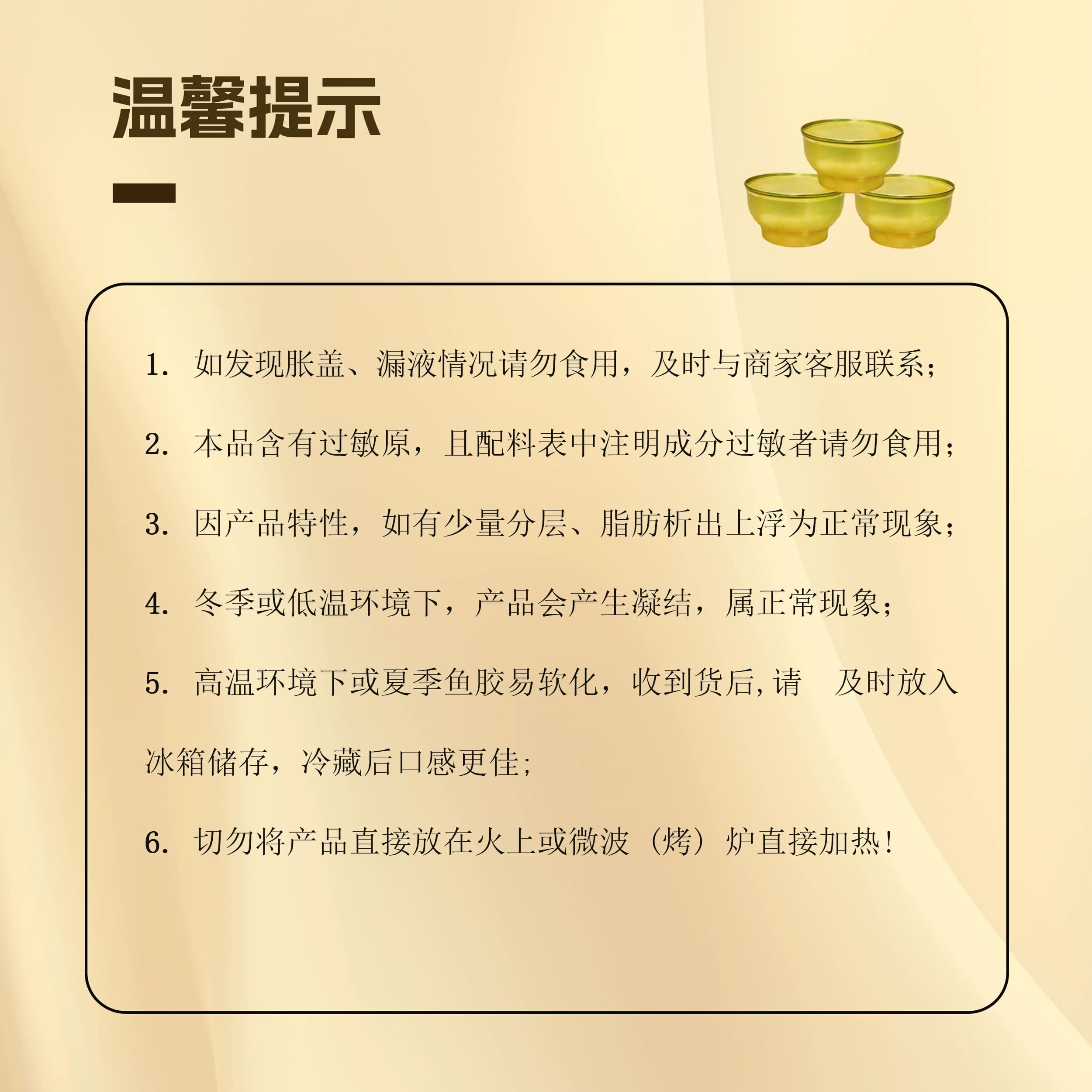 温馨提示

1. 如发现胀盖、漏液情况请勿食用，及时与商家客服联系;

2. 本品含有过敏原，且配料表中注明成分过敏者请勿食用;

3. 因产品特性，如有少量分层、脂肪析出上浮为正常现象;

4. 冬季或低温环境下，产品会产生凝结，属正常现象;

5. 高温环境下或夏季鱼胶易软化，收到货后,请 及时放入冰箱储存，冷藏后口感更佳;

6. 切勿将产品直接放在火上或微波（烤）炉直接加热!